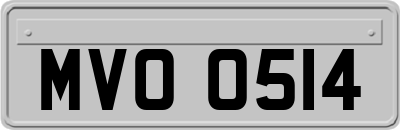 MVO 0514